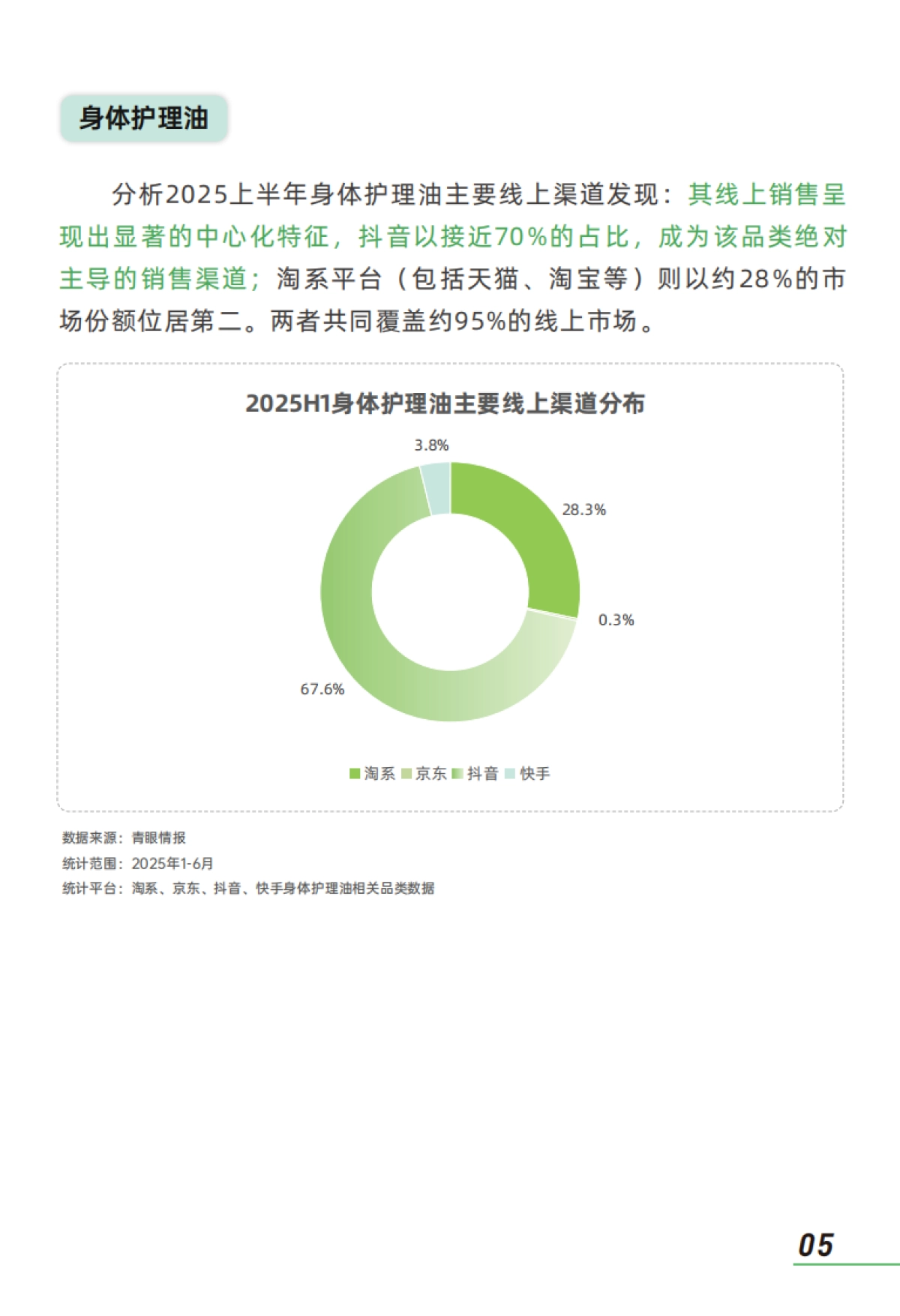 身体护理油

分析2025上半年身体护理油主要线上渠道发现：其线上销售呈现出显著的中心化特征，抖音以接近70%的占比，成为该品类绝对主导的销售渠道；淘系平台（包括天猫、淘宝等）则以约28%的市场份额位居第二。两者共同覆盖约95%的线上市场。

2025H1身体护理油主要线上渠道分布

3.8%
28.3%
0.3%
67.6%

淘系 京东 抖音 快手

数据来源：青眼情报
统计范围：2025年1-6月
统计平台：淘系、京东、抖音、快手身体护理油相关品类数据

05